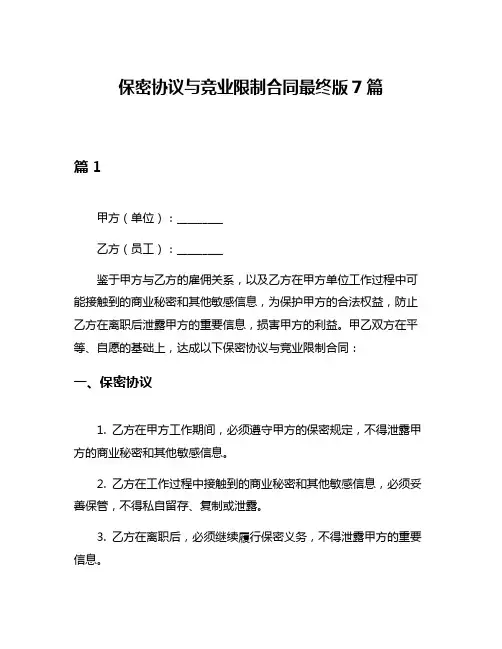 保密协议与竞业限制合同最终版 7 篇

篇 1

甲方（单位）：________

乙方（员工）：________

鉴于甲方与乙方的雇佣关系，以及乙方在甲方单位工作过程中可能接触到的商业秘密和其他敏感信息，为保护甲方的合法权益，防止乙方在离职后泄露甲方的重要信息，损害甲方的利益。甲乙双方在平等、自愿的基础上，达成以下保密协议与竞业限制合同：

一、保密协议

1. 乙方在甲方工作期间，必须遵守甲方的保密规定，不得泄露甲方的商业秘密和其他敏感信息。

2. 乙方在工作过程中接触到的商业秘密和其他敏感信息，必须妥善保管，不得私自留存、复制或泄露。

3. 乙方在离职后，必须继续履行保密义务，不得泄露甲方的重要信息。